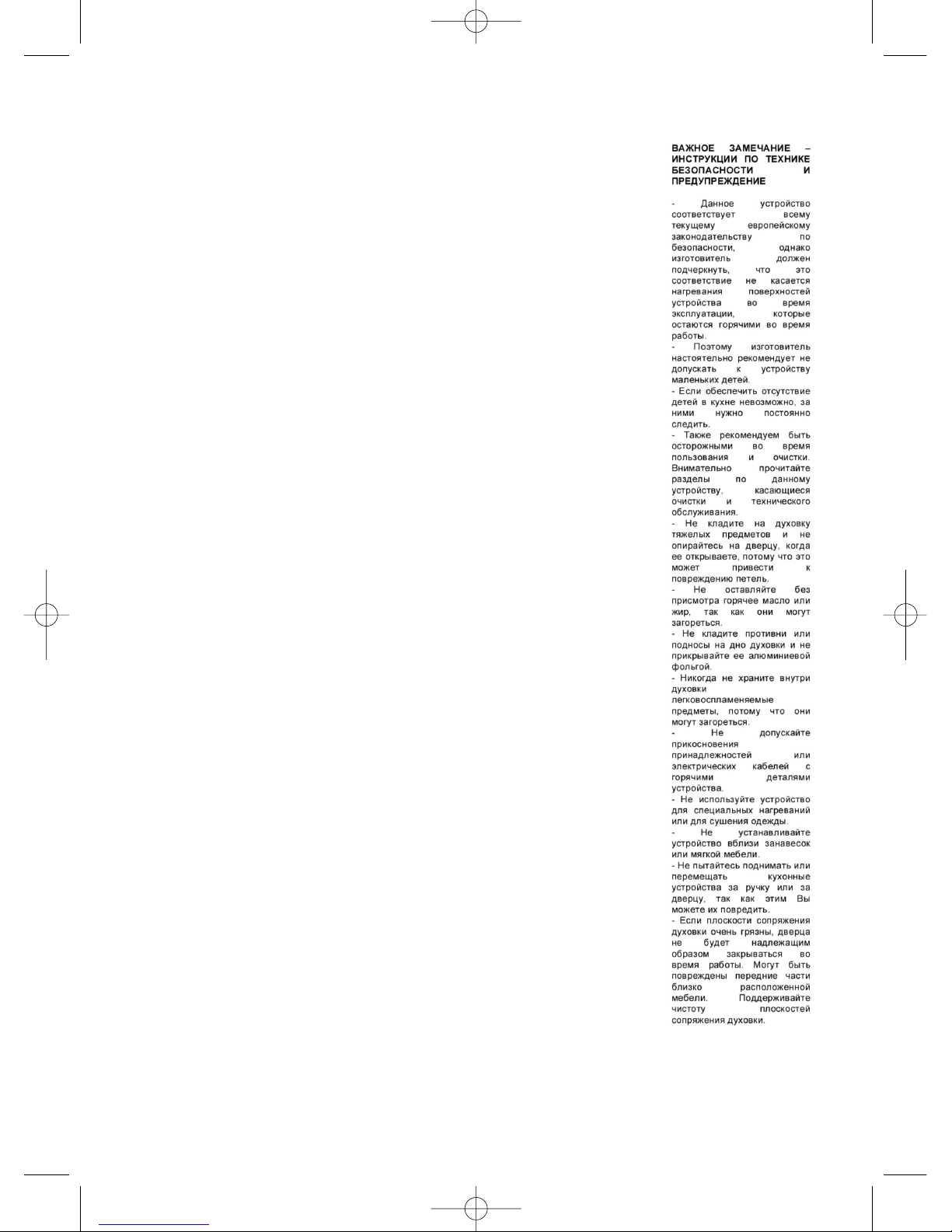 ВАЖНОЕ ЗАМЕЧАНИЕ – ИНСТРУКЦИИ ПО ТЕХНИКЕ БЕЗОПАСНОСТИ И ПРЕДУПРЕЖДЕНИЕ

- Данное устройство соответствует всему текущему европейскому законодательству по безопасности, однако изготовитель должен подчеркнуть, что это соответствие не касается нагревания поверхностей устройства во время эксплуатации, которые остаются горячими во время работы.
- Поэтому изготовитель настоятельно рекомендует не допускать к устройству маленьких детей.
- Если обеспечить отсутствие детей в кухне невозможно, за ними нужно постоянно следить.
- Также рекомендуем быть осторожными во время пользования и очистки. Внимательно прочитайте разделы по данному устройству, касающиеся очистки и технического обслуживания.
- Не кладите на духовку тяжелых предметов и не опирайтесь на дверцу, когда ее открываете, потому что это может привести к повреждению петель.
- Не оставляйте без присмотра горячее масло или жир, так как они могут загореться.
- Не кладите противни или подносы на дно духовки и не прикрывайте ее алюминиевой фольгой.
- Никогда не храните внутри духовки легковоспламеняемые предметы, потому что они могут загореться.
- Не допускайте прикосновения принадлежностей или электрических кабелей с горячими деталями устройства.
- Не используйте устройство для специальных нагреваний или для сушения одежды.
- Не устанавливайте устройство вблизи занавесок или мягкой мебели.
- Не пытайтесь поднимать или перемещать кухонные устройства за ручку или за дверцу, так как этим Вы можете их повредить.
- Если плоскости сопряжения духовки очень грязны, дверца не будет надлежащим образом закрываться во время работы. Могут быть повреждены передние части близко расположенной мебели. Поддерживайте чистоту плоскостей сопряжения духовки.